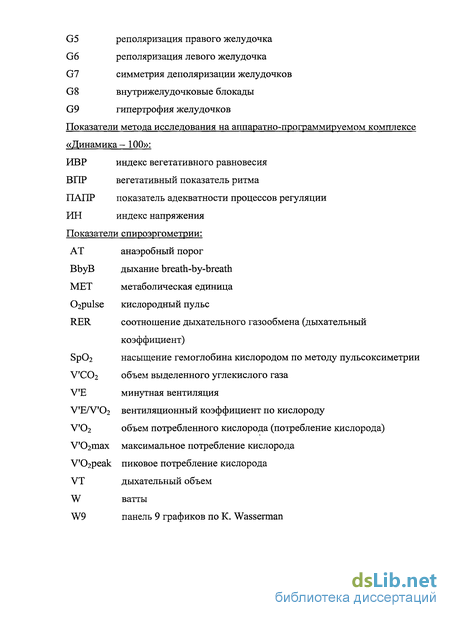 G5 реполяризация правого желудочка
G6 реполяризация левого желудочка
G7 симметрия деполяризации желудочков
G8 внутрижелудочковые блокады
G9 гипертрофия желудочков

Показатели метода исследования на аппаратно-программируемом комплексе «Динамика – 100»:

ИВР индекс вегетативного равновесия
ВПР вегетативный показатель ритма
ПАПР показатель адекватности процессов регуляции
ИН индекс напряжения

Показатели спироэргометрии:

AT анаэробный порог
BbyB дыхание breath-by-breath
MET метаболическая единица
$O_2$pulse кислородный пульс
RER соотношение дыхательного газообмена (дыхательный коэффициент)
$SpO_2$ насыщение гемоглобина кислородом по методу пульсоксиметрии
$V'CO_2$ объем выделенного углекислого газа
V'E минутная вентиляция
$V'E/V'O_2$ вентиляционный коэффициент по кислороду
$V'O_2$ объем потребленного кислорода (потребление кислорода)
$V'O_2$max максимальное потребление кислорода
$V'O_2$peak пиковое потребление кислорода
VT дыхательный объем
W ватты
W9 панель 9 графиков по K. Wasserman

dsLib.net
библиотека диссертаций